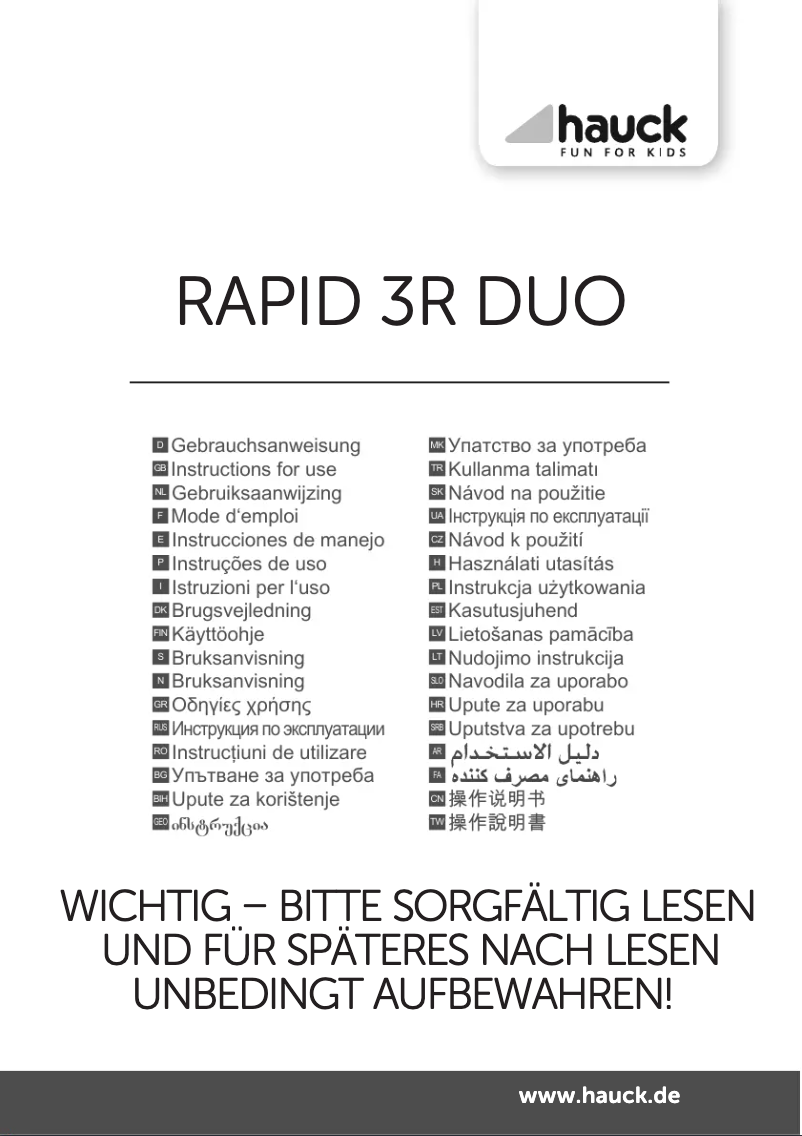 hauck
FUN FOR KIDS

RAPID 3R DUO

D Gebrauchsanweisung
GB Instructions for use
NL Gebruiksaanwijzing
F Mode d'emploi
E Instrucciones de manejo
P Instruções de uso
I Istruzioni per l'uso
DK Brugsvejledning
FIN Käyttöohje
S Bruksanvisning
N Bruksanvisning
GR Οδηγίες χρήσης
RUS Инструкция по эксплуатации
RO Instrucțiuni de utilizare
BG Упътване за употреба
BIH Upute za korištenje
GEO ინსტრუქცია

MK Упатство за употреба
TR Kullanma talimatı
SK Návod na použitie
UA Інструкція по експлуатації
CZ Návod k použití
H Használati utasítás
PL Instrukcja użytkowania
EST Kasutusjuhend
LV Lietošanas pamācība
LT Nudojimo instrukcija
SLO Navodila za uporabo
HR Upute za uporabu
SRB Uputstva za upotrebu
AR دليل الاستخدام
FA راهنمای مصرف کننده
CN 操作说明书
TW 操作說明書

WICHTIG – BITTE SORGFÄLTIG LESEN UND FÜR SPÄTERES NACH LESEN UNBEDINGT AUFBEWAHREN!

www.hauck.de